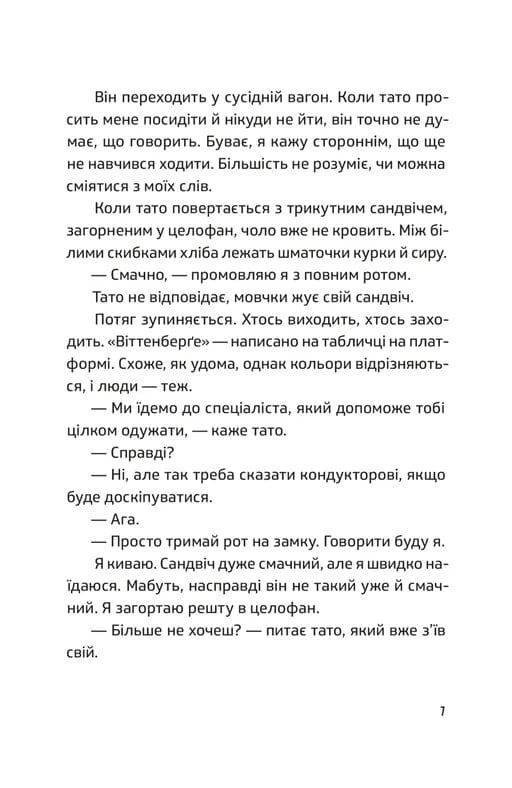 Він переходить у сусідній вагон. Коли тато просить мене посидіти й нікуди не йти, він точно не думає, що говорить. Буває, я кажу стороннім, що ще не навчився ходити. Більшість не розуміє, чи можна сміятися з моїх слів.

Коли тато повертається з трикутним сандвічем, загорненим у целофан, чоло вже не кровить. Між білими скибками хліба лежать шматочки курки й сиру.

— Смачно, — промовляю я з повним ротом.

Тато не відповідає, мовчки жує свій сандвіч.

Потяг зупиняється. Хтось виходить, хтось заходить. «Віттенберґе» — написано на табличці на платформі. Схоже, як удома, однак кольори відрізняються, і люди — теж.

— Ми їдемо до спеціаліста, який допоможе тобі цілком одужати, — каже тато.

— Справді?

— Ні, але так треба сказати кондукторові, якщо буде доскіпуватися.

— Ага.

— Просто тримай рот на замку. Говорити буду я.

Я киваю. Сандвіч дуже смачний, але я швидко наїдаюся. Мабуть, насправді він не такий уже й смачний. Я загортаю решту в целофан.

— Більше не хочеш? — питає тато, який вже з'їв свій.

7